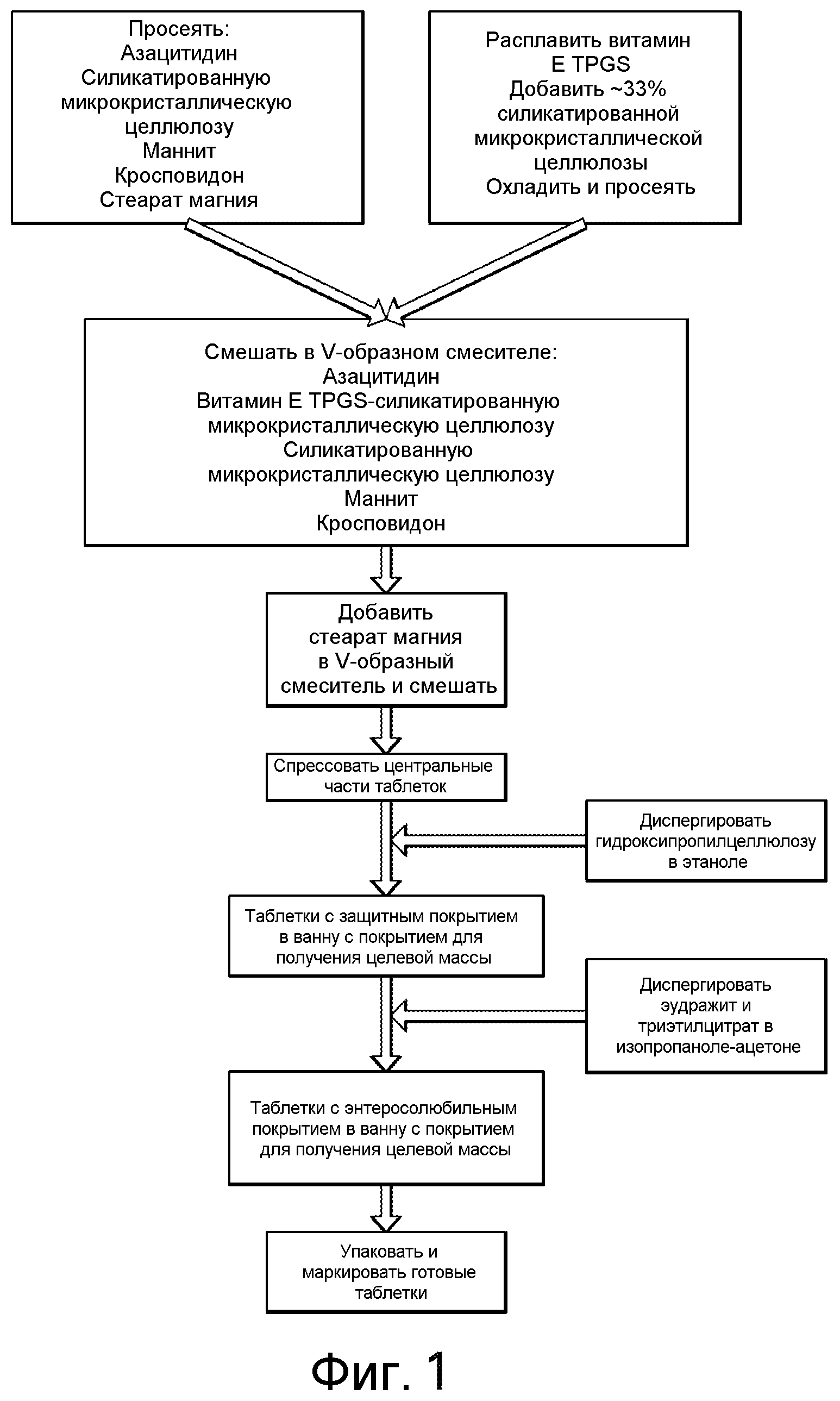 Просеять:
Азацитидин
Силикатированную микрокристаллическую целлюлозу
Маннит
Кросповидон
Стеарат магния

Расплавить витамин E TPGS
Добавить ~33% силикатированной микрокристаллической целлюлозы
Охладить и просеять

Смешать в V-образном смесителе:
Азацитидин
Витамин E TPGS-силикатированную микрокристаллическую целлюлозу
Силикатированную микрокристаллическую целлюлозу
Маннит
Кросповидон

Добавить стеарат магния в V-образный смеситель и смешать

Спрессовать центральные части таблеток

Диспергировать гидроксипропилцеллюлозу в этаноле

Таблетки с защитным покрытием в ванну с покрытием для получения целевой массы

Диспергировать эудражит и триэтилцитрат в изопропаноле-ацетоне

Таблетки с энтеросолюбильным покрытием в ванну с покрытием для получения целевой массы

Упаковать и маркировать готовые таблетки

Фиг. 1